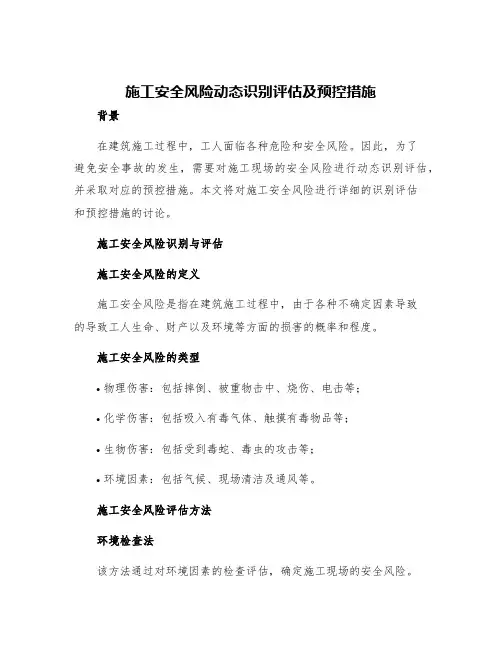 施工安全风险动态识别评估及预控措施

背景

在建筑施工过程中，工人面临各种危险和安全风险。因此，为了避免安全事故的发生，需要对施工现场的安全风险进行动态识别评估，并采取对应的预控措施。本文将对施工安全风险进行详细的识别评估和预控措施的讨论。

施工安全风险识别与评估

施工安全风险的定义

施工安全风险是指在建筑施工过程中，由于各种不确定因素导致的导致工人生命、财产以及环境等方面的损害的概率和程度。

施工安全风险的类型

• 物理伤害：包括摔倒、被重物击中、烧伤、电击等；

• 化学伤害：包括吸入有毒气体、触摸有毒物品等；

• 生物伤害：包括受到毒蛇、毒虫的攻击等；

• 环境因素：包括气候、现场清洁及通风等。

施工安全风险评估方法

环境检查法

该方法通过对环境因素的检查评估，确定施工现场的安全风险。